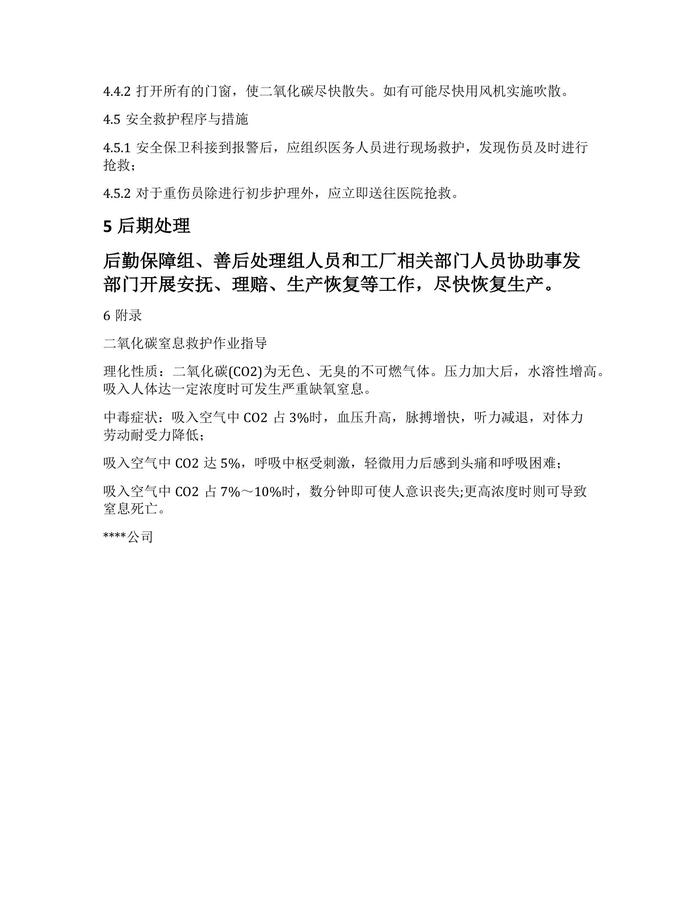 4.4.2 打开所有的门窗，使二氧化碳尽快散失。如有可能尽快用风机实施吹散。

4.5 安全救护程序与措施

4.5.1 安全保卫科接到报警后，应组织医务人员进行现场救护，发现伤员及时进行抢救；

4.5.2 对于重伤员除进行初步护理外，应立即送往医院抢救。

5 后期处理

后勤保障组、善后处理组人员和工厂相关部门人员协助事发部门开展安抚、理赔、生产恢复等工作，尽快恢复生产。

6 附录

二氧化碳窒息救护作业指导

理化性质：二氧化碳(CO2)为无色、无臭的不可燃气体。压力加大后，水溶性增高。吸入人体达一定浓度时可发生严重缺氧窒息。

中毒症状：吸入空气中 CO2 占 3%时，血压升高，脉搏增快，听力减退，对体力劳动耐受力降低；

吸入空气中 CO2 达 5%，呼吸中枢受刺激，轻微用力后感到头痛和呼吸困难；

吸入空气中 CO2 占 7%～10%时，数分钟即可使人意识丧失;更高浓度时则可导致窒息死亡。

****公司